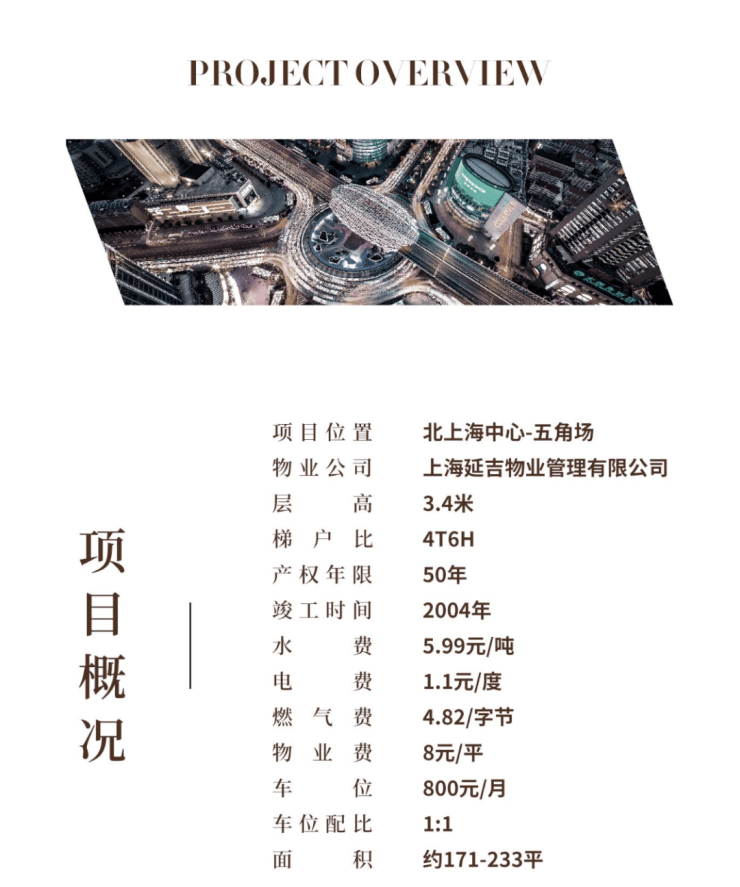 PROJECT OVERVIEW

项目概况

项目位置 北上海中心-五角场
物业公司 上海延吉物业管理有限公司
层高 3.4米
梯户比 4T6H
产权年限 50年
竣工时间 2004年
水费 5.99元/吨
电费 1.1元/度
燃气费 4.82/字节
物业费 8元/平
车位 800元/月
车位配比 1:1
面积 约171-233平